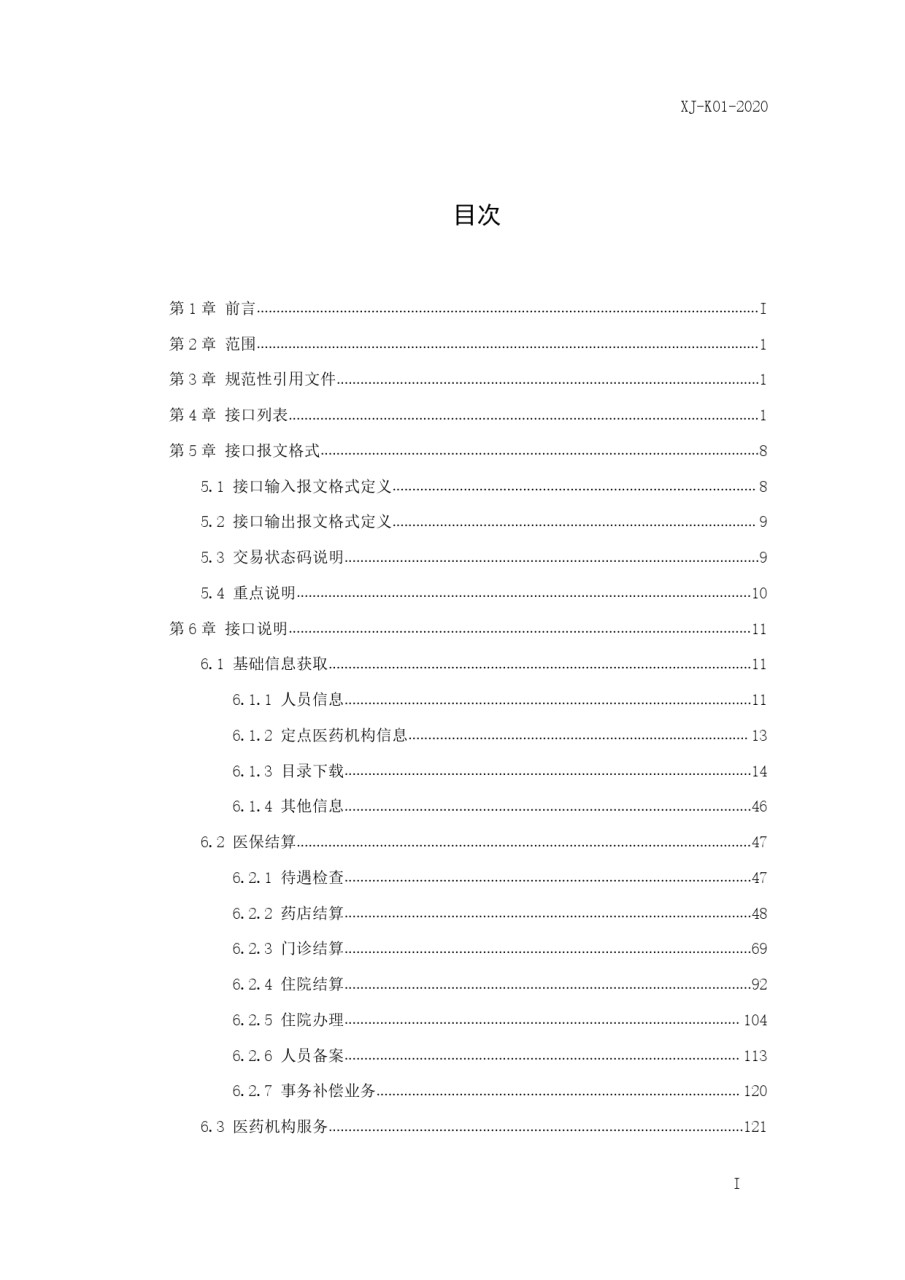 XJ-K01-2020

目次

第 1 章 前言......I

第 2 章 范围......1

第 3 章 规范性引用文件......1

第 4 章 接口列表......1

第 5 章 接口报文格式......8

5.1 接口输入报文格式定义......8

5.2 接口输出报文格式定义......9

5.3 交易状态码说明......9

5.4 重点说明......10

第 6 章 接口说明......11

6.1 基础信息获取......11

6.1.1 人员信息......11

6.1.2 定点医药机构信息......13

6.1.3 目录下载......14

6.1.4 其他信息......46

6.2 医保结算......47

6.2.1 待遇检查......47

6.2.2 药店结算......48

6.2.3 门诊结算......69

6.2.4 住院结算......92

6.2.5 住院办理......104

6.2.6 人员备案......113

6.2.7 事务补偿业务......120

6.3 医药机构服务......121

I